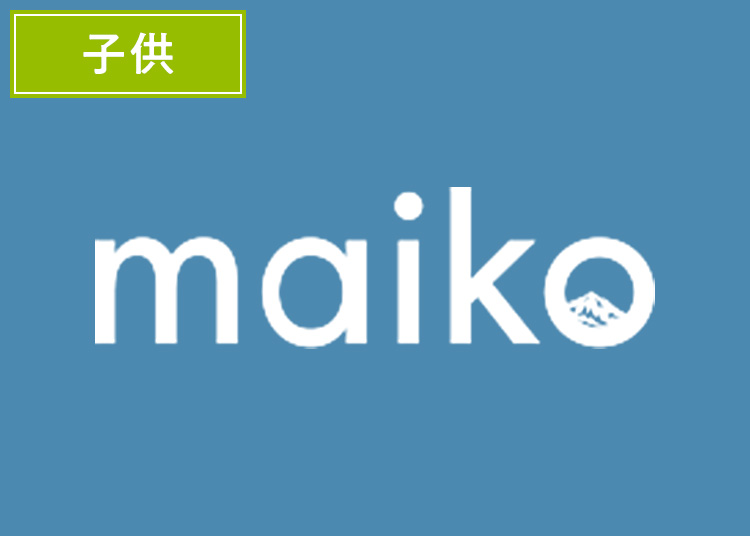 子供

maiko